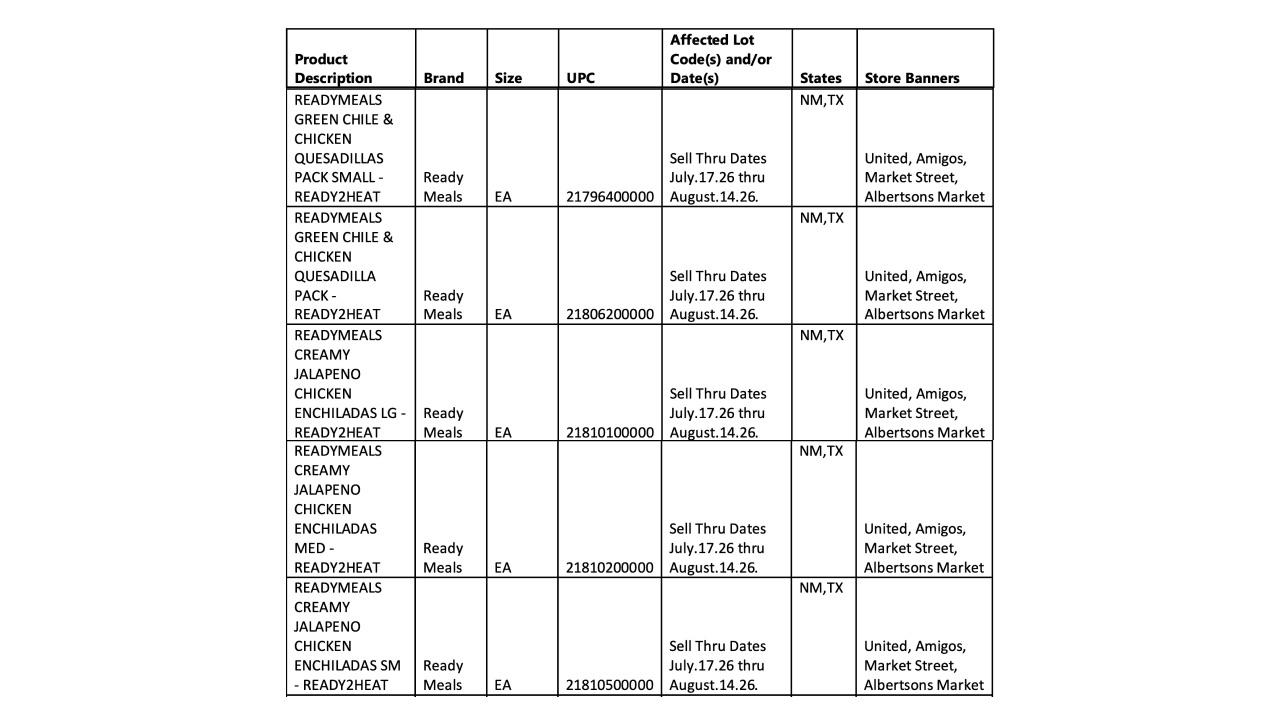 | Product Description | Brand | Size | UPC | Affected Lot Code(s) and/or Date(s) | States | Store Banners |
|---|---|---|---|---|---|---|
| READYMEALS GREEN CHILE & CHICKEN QUESADILLAS PACK SMALL - READY2HEAT | Ready Meals | EA | 21796400000 | Sell Thru Dates July.17.26 thru August.14.26. | NM,TX | United, Amigos, Market Street, Albertsons Market |
| READYMEALS GREEN CHILE & CHICKEN QUESADILLA PACK - READY2HEAT | Ready Meals | EA | 21806200000 | Sell Thru Dates July.17.26 thru August.14.26. | NM,TX | United, Amigos, Market Street, Albertsons Market |
| READYMEALS CREAMY JALAPENO CHICKEN ENCHILADAS LG - READY2HEAT | Ready Meals | EA | 21810100000 | Sell Thru Dates July.17.26 thru August.14.26. | NM,TX | United, Amigos, Market Street, Albertsons Market |
| READYMEALS CREAMY JALAPENO CHICKEN ENCHILADAS MED - READY2HEAT | Ready Meals | EA | 21810200000 | Sell Thru Dates July.17.26 thru August.14.26. | NM,TX | United, Amigos, Market Street, Albertsons Market |
| READYMEALS CREAMY JALAPENO CHICKEN ENCHILADAS SM - READY2HEAT | Ready Meals | EA | 21810500000 | Sell Thru Dates July.17.26 thru August.14.26. | NM,TX | United, Amigos, Market Street, Albertsons Market |